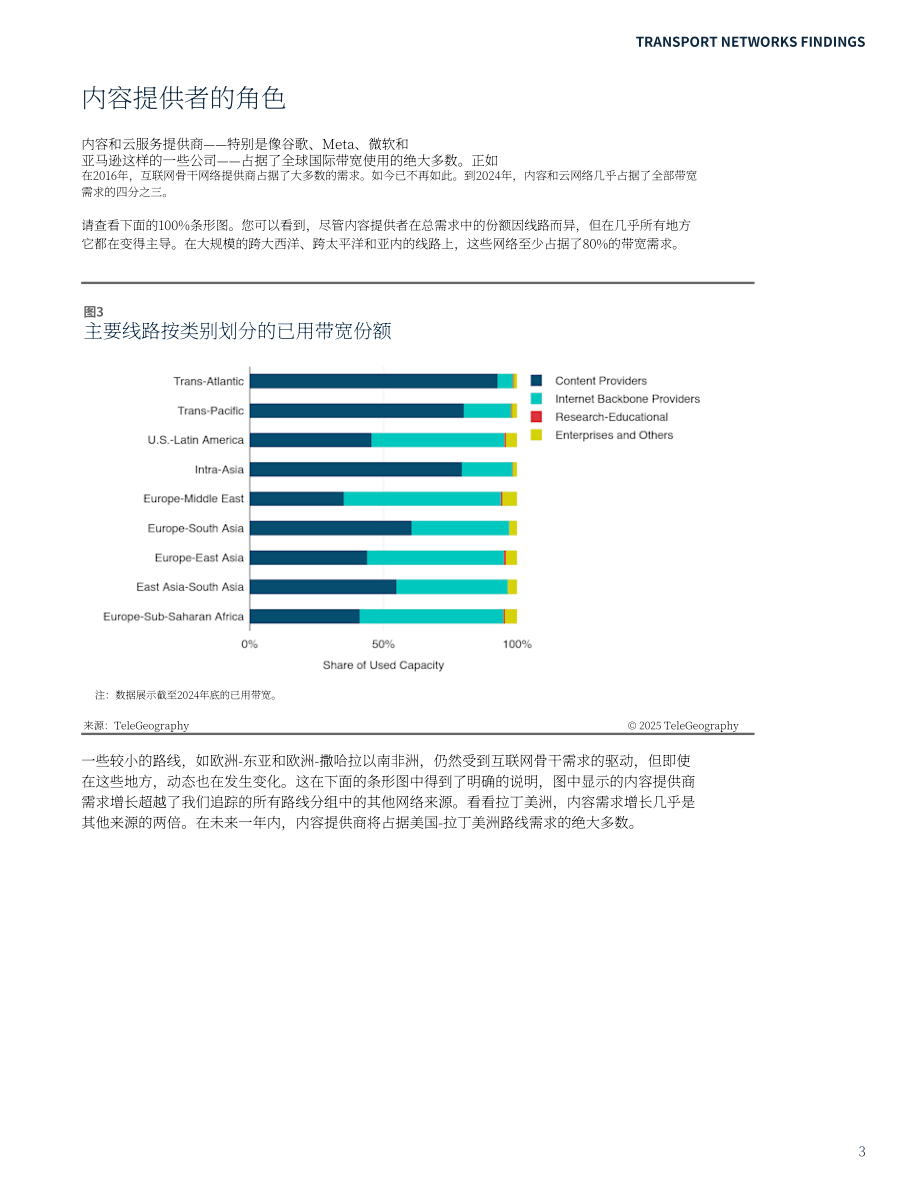 TRANSPORT NETWORKS FINDINGS

内容提供者的角色

内容和云服务提供商——特别是像谷歌、Meta、微软和亚马逊这样的一些公司——占据了全球国际带宽使用的绝大多数。正如在2016年，互联网骨干网络提供商占据了大多数的需求。如今已不再如此。到2024年，内容和云网络几乎占据了全部带宽需求的四分之三。

请查看下面的100%条形图。您可以看到，尽管内容提供者在总需求中的份额因线路而异，但在几乎所有地方它都在变得主导。在大规模的跨大西洋、跨太平洋和亚内的线路上，这些网络至少占据了80%的带宽需求。

图3
主要线路按类别划分的已用带宽份额

Trans-Atlantic
Trans-Pacific
U.S.-Latin America
Intra-Asia
Europe-Middle East
Europe-South Asia
Europe-East Asia
East Asia-South Asia
Europe-Sub-Saharan Africa

0%
50%
100%
Share of Used Capacity

Content Providers
Internet Backbone Providers
Research-Educational
Enterprises and Others

注：数据展示截至2024年底的已用带宽。

来源：TeleGeography
© 2025 TeleGeography

一些较小的路线，如欧洲-东亚和欧洲-撒哈拉以南非洲，仍然受到互联网骨干需求的驱动，但即使在这些地方，动态也在发生变化。这在下面的条形图中得到了明确的说明，图中显示的内容提供商需求增长超越了我们追踪的所有路线分组中的其他网络来源。看看拉丁美洲，内容需求增长几乎是其他来源的两倍。在未来一年内，内容提供商将占据美国-拉丁美洲路线需求的绝大多数。

3